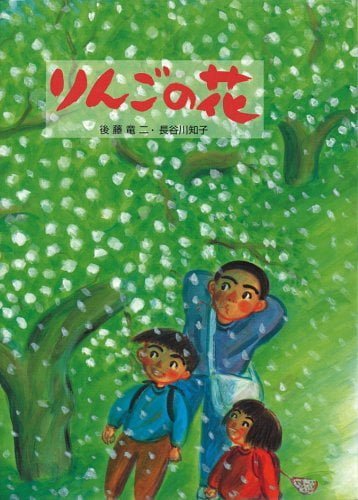 りんごの花

後藤竜二・長谷川知子